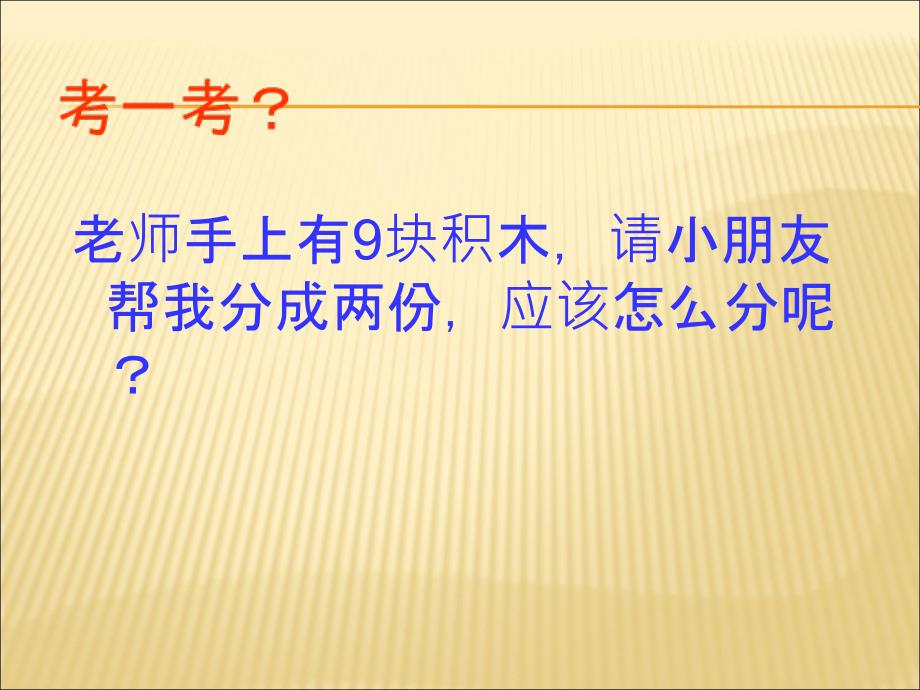 考一考？

老师手上有9块积木，请小朋友帮我分成两份，应该怎么分呢？